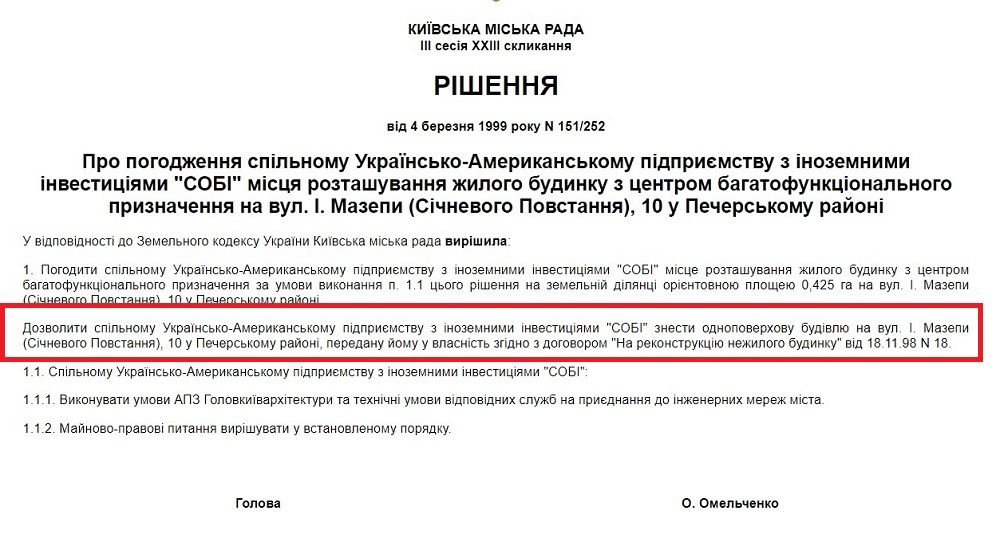 КИЇВСЬКА МІСЬКА РАДА
III сесія XXIII скликання

РІШЕННЯ

від 4 березня 1999 року N 151/252

Про погодження спільному Українсько-Американському підприємству з іноземними інвестиціями "СОБІ" місця розташування жилого будинку з центром багатофункціонального призначення на вул. І. Мазепи (Січневого Повстання), 10 у Печерському районі

У відповідності до Земельного кодексу України Київська міська рада вирішила:

1. Погодити спільному Українсько-Американському підприємству з іноземними інвестиціями "СОБІ" місце розташування жилого будинку з центром багатофункціонального призначення за умови виконання п. 1.1 цього рішення на земельній ділянці орієнтовною площею 0,425 га на вул. І. Мазепи (Січневого Повстання), 10 у Печерському районі.

Дозволити спільному Українсько-Американському підприємству з іноземними інвестиціями "СОБІ" знести одноповерхову будівлю на вул. І. Мазепи (Січневого Повстання), 10 у Печерському районі, передану йому у власність згідно з договором "На реконструкцію нежилого будинку" від 18.11.98 N 18.

1.1. Спільному Українсько-Американському підприємству з іноземними інвестиціями "СОБІ":

1.1.1. Виконувати умови АПЗ Головкиївархітектури та технічні умови відповідних служб на приєднання до інженерних мереж міста.

1.1.2. Майново-правові питання вирішувати у встановленому порядку.

Голова

О. Омельченко